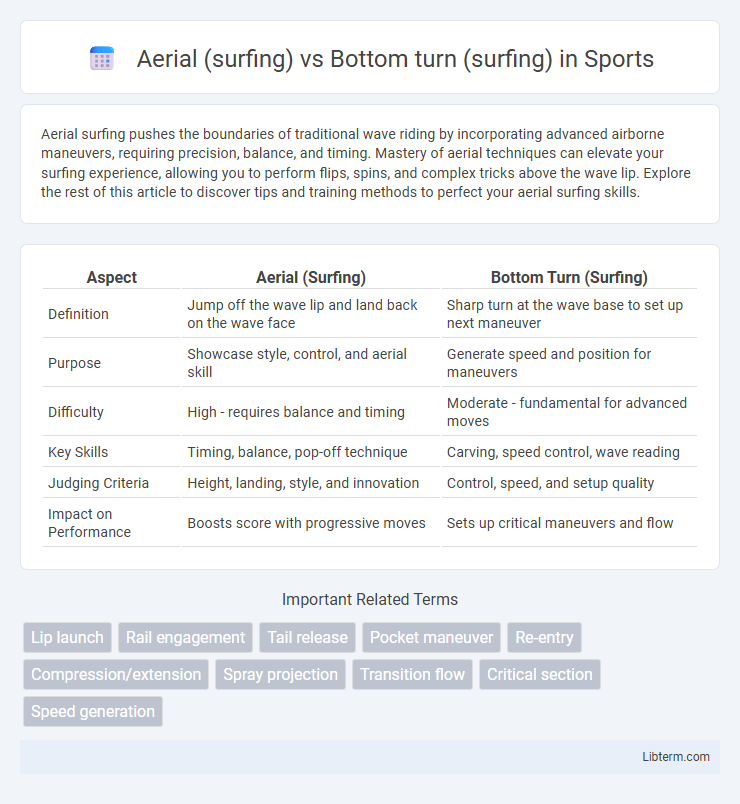 Aerial (surfing) vs Bottom turn (surfing) in Sports

Aerial surfing pushes the boundaries of traditional wave riding by incorporating advanced airborne maneuvers, requiring precision, balance, and timing. Mastery of aerial techniques can elevate your surfing experience, allowing you to perform flips, spins, and complex tricks above the wave lip. Explore the rest of this article to discover tips and training methods to perfect your aerial surfing skills.

| Aspect | Aerial (Surfing) | Bottom Turn (Surfing) |
|---|---|---|
| Definition | Jump off the wave lip and land back on the wave face | Sharp turn at the wave base to set up next maneuver |
| Purpose | Showcase style, control, and aerial skill | Generate speed and position for maneuvers |
| Difficulty | High - requires balance and timing | Moderate - fundamental for advanced moves |
| Key Skills | Timing, balance, pop-off technique | Carving, speed control, wave reading |
| Judging Criteria | Height, landing, style, and innovation | Control, speed, and setup quality |
| Impact on Performance | Boosts score with progressive moves | Sets up critical maneuvers and flow |

Important Related Terms

Lip launch
Rail engagement
Tail release
Pocket maneuver
Re-entry
Compression/extension
Spray projection
Transition flow
Critical section
Speed generation

Libterm.com